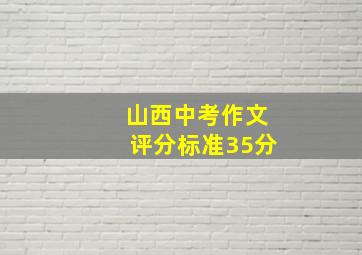 山西中考作文
评分标准35分